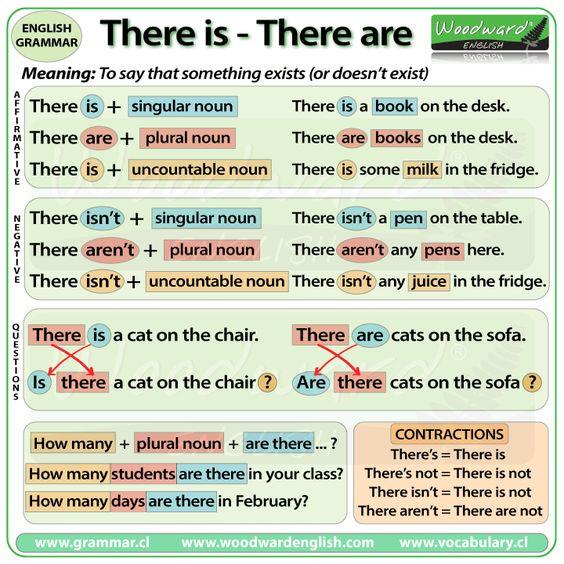 ENGLISH GRAMMAR

There is - There are

Woodward ENGLISH

Meaning: To say that something exists (or doesn't exist)

AFFIRMATIVE

There is + singular noun
There are + plural noun
There is + uncountable noun

There is a book on the desk.
There are books on the desk.
There is some milk in the fridge.

NEGATIVE

There isn't + singular noun
There aren't + plural noun
There isn't + uncountable noun

There isn't a pen on the table.
There aren't any pens here.
There isn't any juice in the fridge.

QUESTIONS

There is a cat on the chair.
Is there a cat on the chair ?

There are cats on the sofa.
Are there cats on the sofa ?

How many + plural noun + are there ... ?
How many students are there in your class?
How many days are there in February?

CONTRACTIONS
There's = There is
There's not = There is not
There isn't = There is not
There aren't = There are not

www.grammar.cl www.woodwardenglish.com www.vocabulary.cl